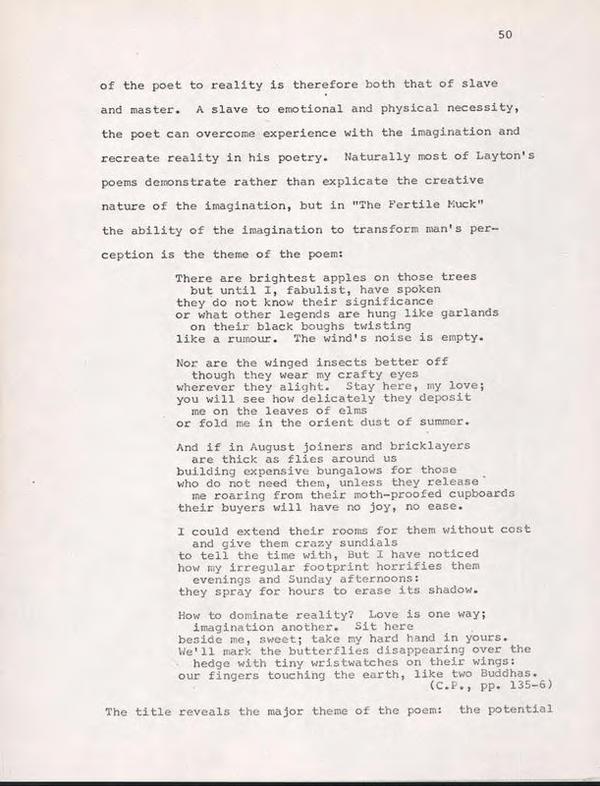 50

of the poet to reality is therefore both that of slave and master. A slave to emotional and physical necessity, the poet can overcome experience with the imagination and recreate reality in his poetry. Naturally most of Layton's poems demonstrate rather than explicate the creative nature of the imagination, but in "The Fertile Muck" the ability of the imagination to transform man's perception is the theme of the poem:

There are brightest apples on those trees
but until I, fabulist, have spoken
they do not know their significance
or what other legends are hung like garlands
on their black boughs twisting
like a rumour. The wind's noise is empty.

Nor are the winged insects better off
though they wear my crafty eyes
wherever they alight. Stay here, my love;
you will see how delicately they deposit
me on the leaves of elms
or fold me in the orient dust of summer.

And if in August joiners and bricklayers
are thick as flies around us
building expensive bungalows for those
who do not need them, unless they release
me roaring from their moth-proofed cupboards
their buyers will have no joy, no ease.

I could extend their rooms for them without cost
and give them crazy sundials
to tell the time with, But I have noticed
how my irregular footprint horrifies them
evenings and Sunday afternoons:
they spray for hours to erase its shadow.

How to dominate reality? Love is one way;
imagination another. Sit here
beside me, sweet; take my hard hand in yours.
We'll mark the butterflies disappearing over the
hedge with tiny wristwatches on their wings:
our fingers touching the earth, like two Buddhas.
(C.P., pp. 135-6)

The title reveals the major theme of the poem: the potential